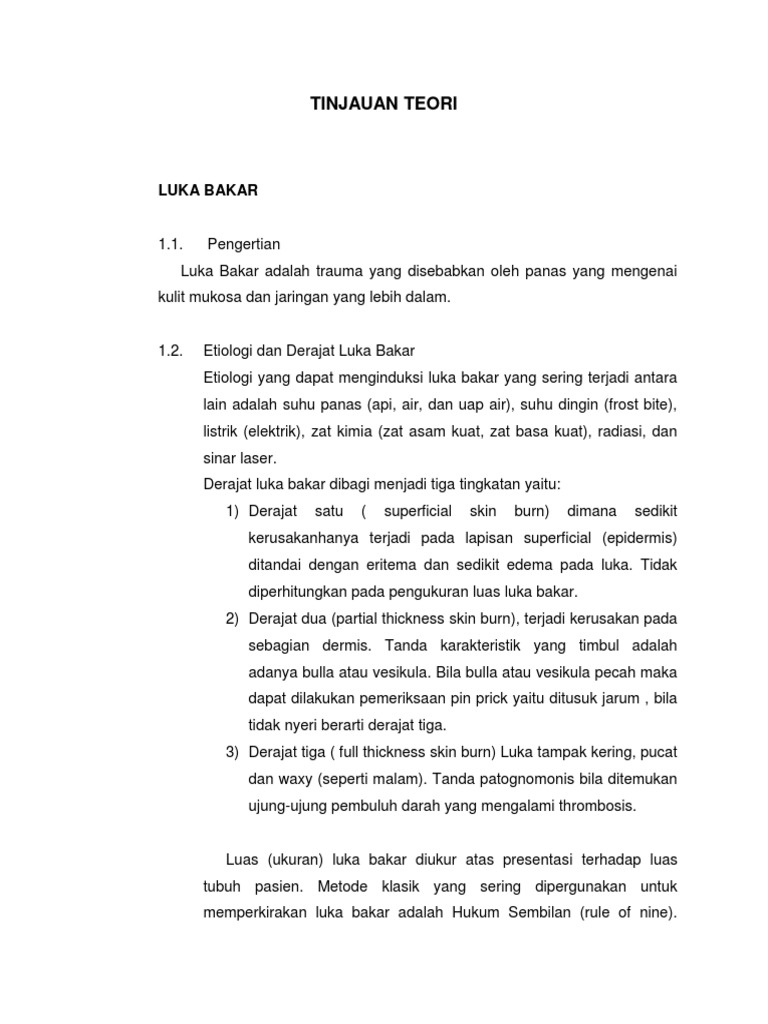 TINJAUAN TEORI

LUKA BAKAR

1.1. Pengertian

Luka Bakar adalah trauma yang disebabkan oleh panas yang mengenai kulit mukosa dan jaringan yang lebih dalam.

1.2. Etiologi dan Derajat Luka Bakar

Etiologi yang dapat menginduksi luka bakar yang sering terjadi antara lain adalah suhu panas (api, air, dan uap air), suhu dingin (frost bite), listrik (elektrik), zat kimia (zat asam kuat, zat basa kuat), radiasi, dan sinar laser.

Derajat luka bakar dibagi menjadi tiga tingkatan yaitu:

1) Derajat satu ( superficial skin burn) dimana sedikit kerusakanhanya terjadi pada lapisan superficial (epidermis) ditandai dengan eritema dan sedikit edema pada luka. Tidak diperhitungkan pada pengukuran luas luka bakar.

2) Derajat dua (partial thickness skin burn), terjadi kerusakan pada sebagian dermis. Tanda karakteristik yang timbul adalah adanya bulla atau vesikula. Bila bulla atau vesikula pecah maka dapat dilakukan pemeriksaan pin prick yaitu ditusuk jarum , bila tidak nyeri berarti derajat tiga.

3) Derajat tiga ( full thickness skin burn) Luka tampak kering, pucat dan waxy (seperti malam). Tanda patognomonis bila ditemukan ujung-ujung pembuluh darah yang mengalami thrombosis.

Luas (ukuran) luka bakar diukur atas presentasi terhadap luas tubuh pasien. Metode klasik yang sering dipergunakan untuk memperkirakan luka bakar adalah Hukum Sembilan (rule of nine).